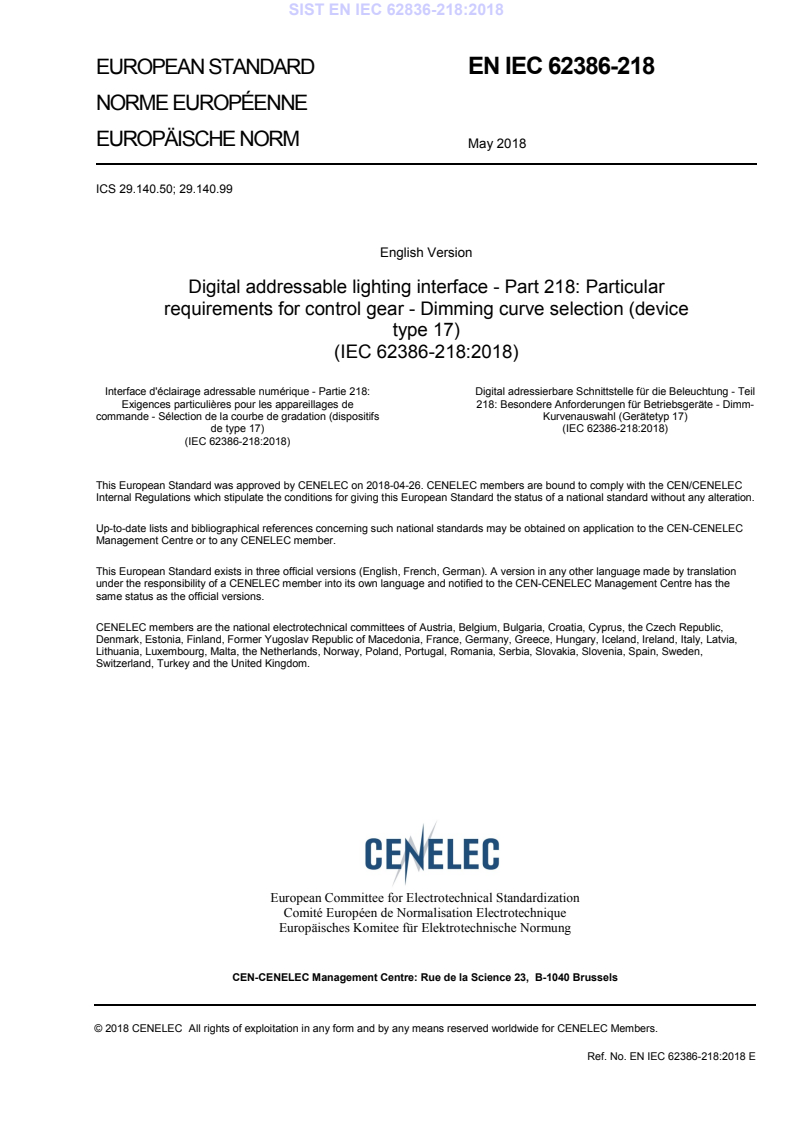 SIST EN IEC 62836-218:2018

EUROPEAN STANDARD
NORME EUROPÉENNE
EUROPÄISCHE NORM

EN IEC 62386-218

May 2018

ICS 29.140.50; 29.140.99

English Version

Digital addressable lighting interface - Part 218: Particular requirements for control gear - Dimming curve selection (device type 17)
(IEC 62386-218:2018)

Interface d'éclairage adressable numérique - Partie 218: Exigences particulières pour les appareillages de commande - Sélection de la courbe de gradation (dispositifs de type 17)
(IEC 62386-218:2018)

Digital adressierbare Schnittstelle für die Beleuchtung - Teil 218: Besondere Anforderungen für Betriebsgeräte - Dimm-Kurvenauswahl (Gerätetyp 17)
(IEC 62386-218:2018)

This European Standard was approved by CENELEC on 2018-04-26. CENELEC members are bound to comply with the CEN/CENELEC Internal Regulations which stipulate the conditions for giving this European Standard the status of a national standard without any alteration.

Up-to-date lists and bibliographical references concerning such national standards may be obtained on application to the CEN-CENELEC Management Centre or to any CENELEC member.

This European Standard exists in three official versions (English, French, German). A version in any other language made by translation under the responsibility of a CENELEC member into its own language and notified to the CEN-CENELEC Management Centre has the same status as the official versions.

CENELEC members are the national electrotechnical committees of Austria, Belgium, Bulgaria, Croatia, Cyprus, the Czech Republic, Denmark, Estonia, Finland, Former Yugoslav Republic of Macedonia, France, Germany, Greece, Hungary, Iceland, Ireland, Italy, Latvia, Lithuania, Luxembourg, Malta, the Netherlands, Norway, Poland, Portugal, Romania, Serbia, Slovakia, Slovenia, Spain, Sweden, Switzerland, Turkey and the United Kingdom.

CENELEC

European Committee for Electrotechnical Standardization
Comité Européen de Normalisation Electrotechnique
Europäisches Komitee für Elektrotechnische Normung

CEN-CENELEC Management Centre: Rue de la Science 23, B-1040 Brussels

© 2018 CENELEC All rights of exploitation in any form and by any means reserved worldwide for CENELEC Members.

Ref. No. EN IEC 62386-218:2018 E